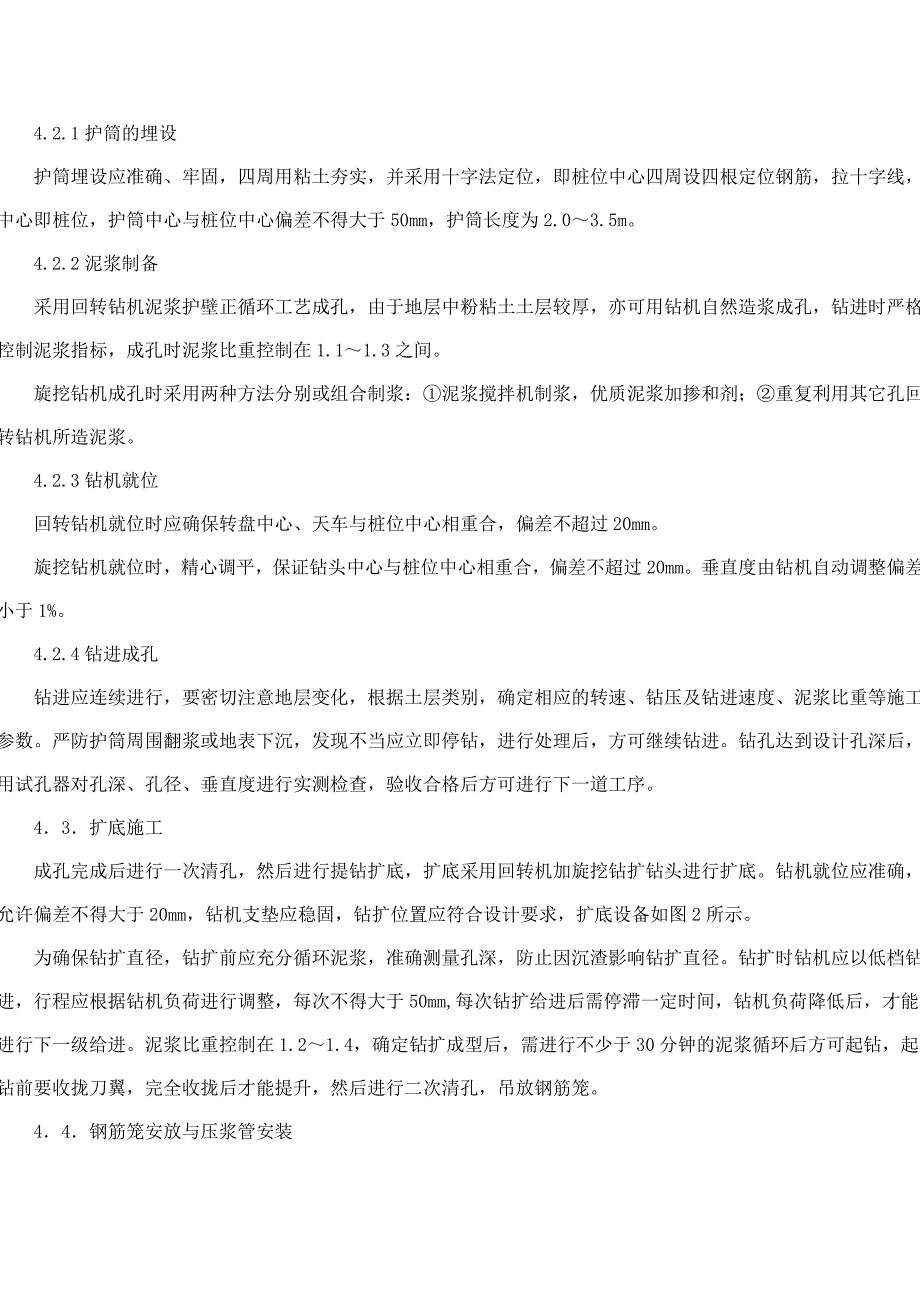 4.2.1 护筒的埋设

护筒埋设应准确、牢固，四周用粘土夯实，并采用十字法定位，即桩位中心四周设四根定位钢筋，拉十字线，中心即桩位，护筒中心与桩位中心偏差不得大于 50mm，护筒长度为 2.0～3.5m。

4.2.2 泥浆制备

采用回转钻机泥浆护壁正循环工艺成孔，由于地层中粉粘土土层较厚，亦可用钻机自然造浆成孔，钻进时严格控制泥浆指标，成孔时泥浆比重控制在 1.1～1.3 之间。

旋挖钻机成孔时采用两种方法分别或组合制浆：①泥浆搅拌机制浆，优质泥浆加掺和剂；②重复利用其它孔回转钻机所造泥浆。

4.2.3 钻机就位

回转钻机就位时应确保转盘中心、天车与桩位中心相重合，偏差不超过 20mm。

旋挖钻机就位时，精心调平，保证钻头中心与桩位中心相重合，偏差不超过 20mm。垂直度由钻机自动调整偏差小于 1%。

4.2.4 钻进成孔

钻进应连续进行，要密切注意地层变化，根据土层类别，确定相应的转速、钻压及钻进速度、泥浆比重等施工参数。严防护筒周围翻浆或地表下沉，发现不当应立即停钻，进行处理后，方可继续钻进。钻孔达到设计孔深后，用试孔器对孔深、孔径、垂直度进行实测检查，验收合格后方可进行下一道工序。

4．3．扩底施工

成孔完成后进行一次清孔，然后进行提钻扩底，扩底采用回转机加旋挖钻扩钻头进行扩底。钻机就位应准确，允许偏差不得大于 20mm，钻机支垫应稳固，钻扩位置应符合设计要求，扩底设备如图 2 所示。

为确保钻扩直径，钻扩前应充分循环泥浆，准确测量孔深，防止因沉渣影响钻扩直径。钻扩时钻机应以低档钻进，行程应根据钻机负荷进行调整，每次不得大于 50mm,每次钻扩给进后需停滞一定时间，钻机负荷降低后，才能进行下一级给进。泥浆比重控制在 1.2～1.4，确定钻扩成型后，需进行不少于 30 分钟的泥浆循环后方可起钻，起钻前要收拢刀翼，完全收拢后才能提升，然后进行二次清孔，吊放钢筋笼。

4．4．钢筋笼安放与压浆管安装